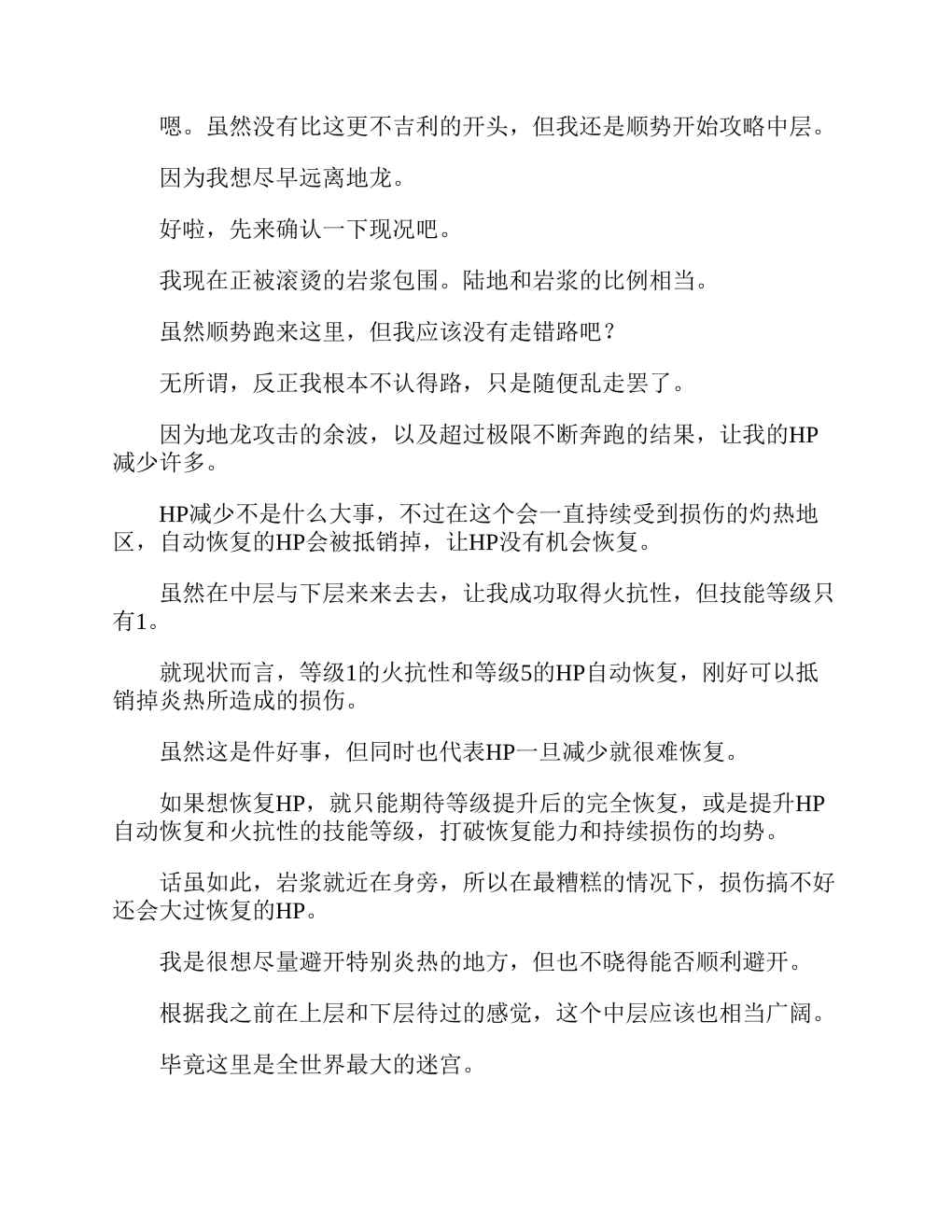 嗯。虽然没有比这更不吉利的开头，但我还是顺势开始攻略中层。

因为我想尽早远离地龙。

好啦，先来确认一下现况吧。

我现在正被滚烫的岩浆包围。陆地和岩浆的比例相当。

虽然顺势跑来这里，但我应该没有走错路吧？

无所谓，反正我根本不认得路，只是随便乱走罢了。

因为地龙攻击的余波，以及超过极限不断奔跑的结果，让我的HP减少许多。

HP减少不是什么大事，不过在这个会一直持续受到损伤的灼热地区，自动恢复的HP会被抵销掉，让HP没有机会恢复。

虽然在中层与下层来来去去，让我成功取得火抗性，但技能等级只有1。

就现状而言，等级1的火抗性和等级5的HP自动恢复，刚好可以抵销掉炎热所造成的损伤。

虽然这是件好事，但同时也代表HP一旦减少就很难恢复。

如果想恢复HP，就只能期待等级提升后的完全恢复，或是提升HP自动恢复和火抗性的技能等级，打破恢复能力和持续损伤的均势。

话虽如此，岩浆就近在身旁，所以在最糟糕的情况下，损伤搞不好还会大过恢复的HP。

我是很想尽量避开特别炎热的地方，但也不晓得能否顺利避开。

根据我之前在上层和下层待过的感觉，这个中层应该也相当广阔。

毕竟这里是全世界最大的迷宫。